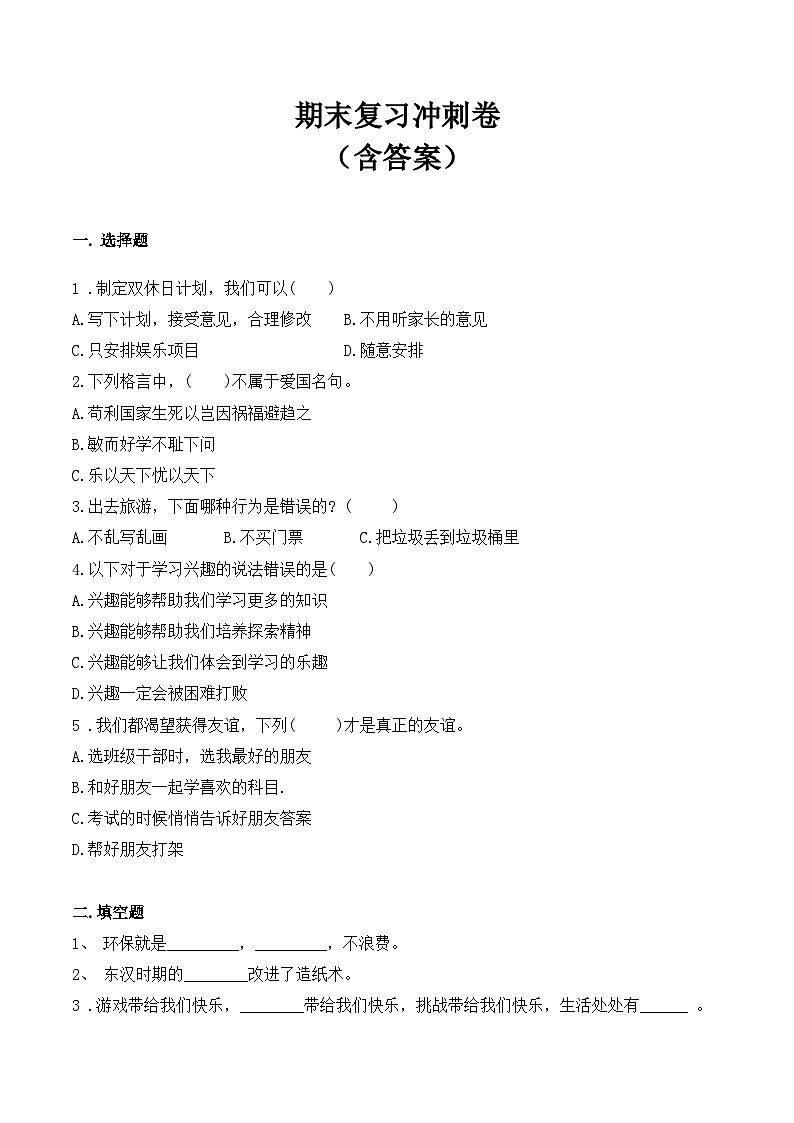 期末复习冲刺卷
（含答案）

一. 选择题

1．制定双休日计划，我们可以（　　）
A.写下计划，接受意见，合理修改　　B.不用听家长的意见
C.只安排娱乐项目　　D.随意安排
2.下列格言中，（　　）不属于爱国名句。
A.苟利国家生死以岂因祸福避趋之
B.敏而好学不耻下问
C.乐以天下忧以天下
3.出去旅游，下面哪种行为是错误的？（　　）
A.不乱写乱画　　B.不买门票　　C.把垃圾丢到垃圾桶里
4.以下对于学习兴趣的说法错误的是（　　）
A.兴趣能够帮助我们学习更多的知识
B.兴趣能够帮助我们培养探索精神
C.兴趣能够让我们体会到学习的乐趣
D.兴趣一定会被困难打败
5．我们都渴望获得友谊，下列（　　）才是真正的友谊。
A.选班级干部时，选我最好的朋友
B.和好朋友一起学喜欢的科目.
C.考试的时候悄悄告诉好朋友答案
D.帮好朋友打架

二.填空题
1、 环保就是________，________，不浪费。
2、 东汉时期的________改进了造纸术。
3．游戏带给我们快乐，________带给我们快乐，挑战带给我们快乐，生活处处有______ 。